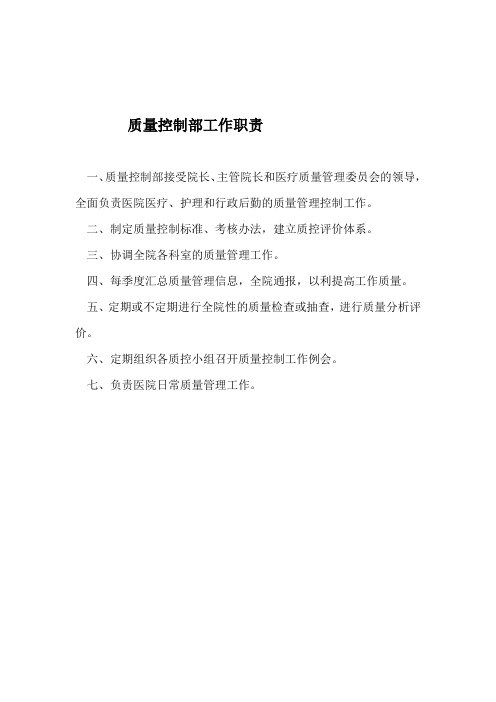 质量控制部工作职责

一、质量控制部接受院长、主管院长和医疗质量管理委员会的领导，全面负责医院医疗、护理和行政后勤的质量管理控制工作。

二、制定质量控制标准、考核办法，建立质控评价体系。

三、协调全院各科室的质量管理工作。

四、每季度汇总质量管理信息，全院通报，以利提高工作质量。

五、定期或不定期进行全院性的质量检查或抽查，进行质量分析评价。

六、定期组织各质控小组召开质量控制工作例会。

七、负责医院日常质量管理工作。